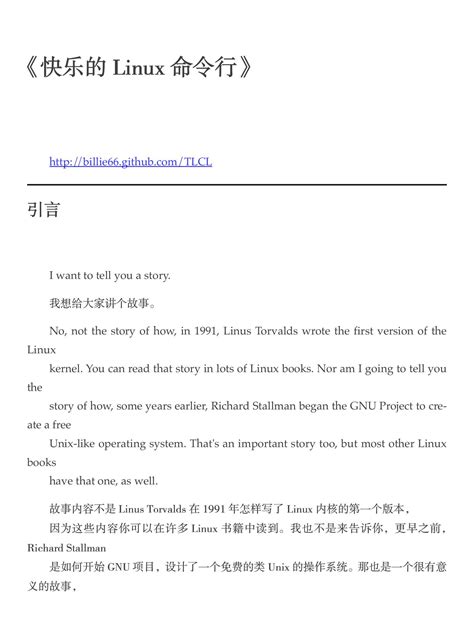 《快乐的 Linux 命令行》

http://billie66.github.com/TLCL

引言

I want to tell you a story.

我想给大家讲个故事。

No, not the story of how, in 1991, Linus Torvalds wrote the first version of the Linux kernel. You can read that story in lots of Linux books. Nor am I going to tell you the story of how, some years earlier, Richard Stallman began the GNU Project to create a free Unix-like operating system. That's an important story too, but most other Linux books have that one, as well.

故事内容不是 Linus Torvalds 在 1991 年怎样写了 Linux 内核的第一个版本，因为这些内容你可以在许多 Linux 书籍中读到。我也不是来告诉你，更早之前，Richard Stallman 是如何开始 GNU 项目，设计了一个免费的类 Unix 的操作系统。那也是一个很有意义的故事，